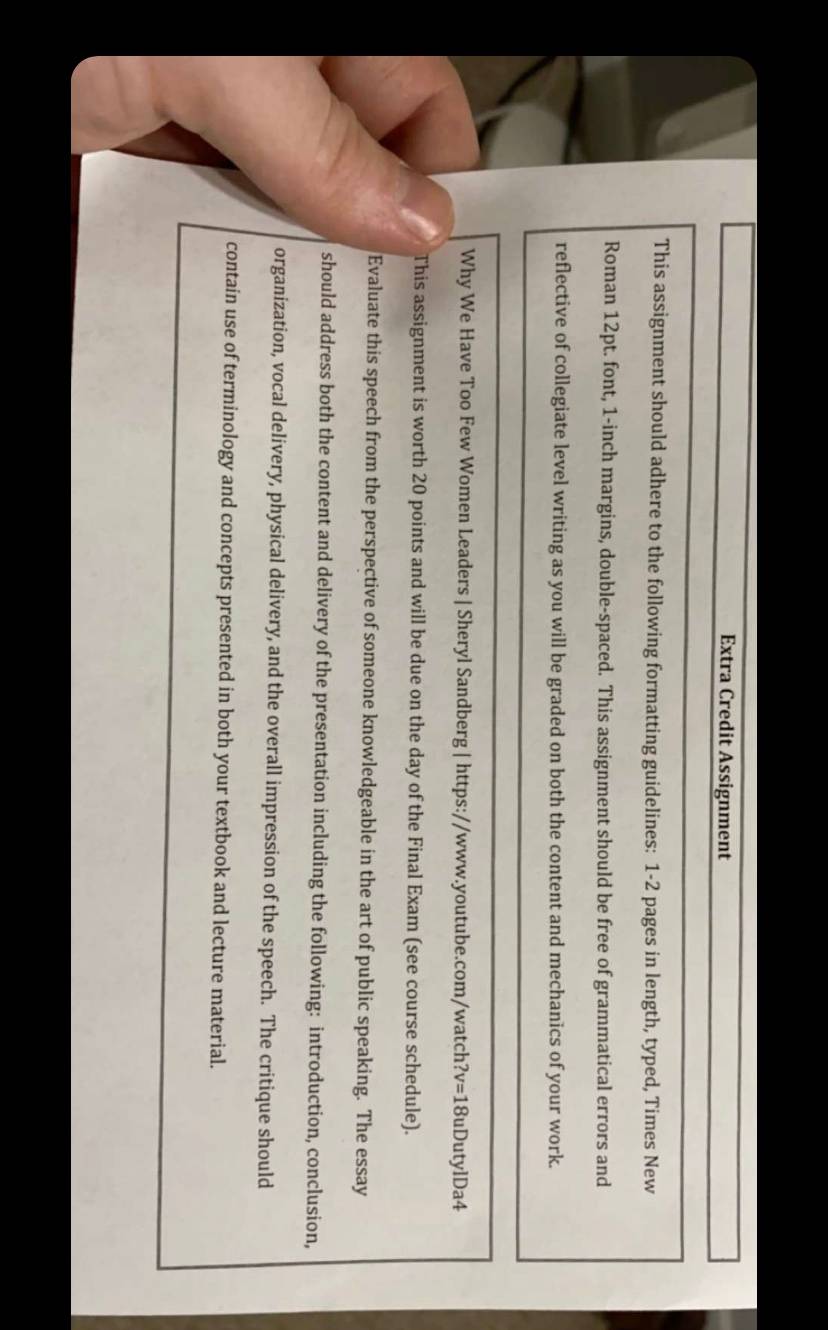 Extra Credit Assignment

This assignment should adhere to the following formatting guidelines: 1-2 pages in length, typed, Times New Roman 12pt. font, 1-inch margins, double-spaced. This assignment should be free of grammatical errors and reflective of collegiate level writing as you will be graded on both the content and mechanics of your work.

Why We Have Too Few Women Leaders | Sheryl Sandberg | https://www.youtube.com/watch?v=18uDutylDa4

This assignment is worth 20 points and will be due on the day of the Final Exam (see course schedule).

Evaluate this speech from the perspective of someone knowledgeable in the art of public speaking. The essay should address both the content and delivery of the presentation including the following: introduction, conclusion, organization, vocal delivery, physical delivery, and the overall impression of the speech. The critique should contain use of terminology and concepts presented in both your textbook and lecture material.